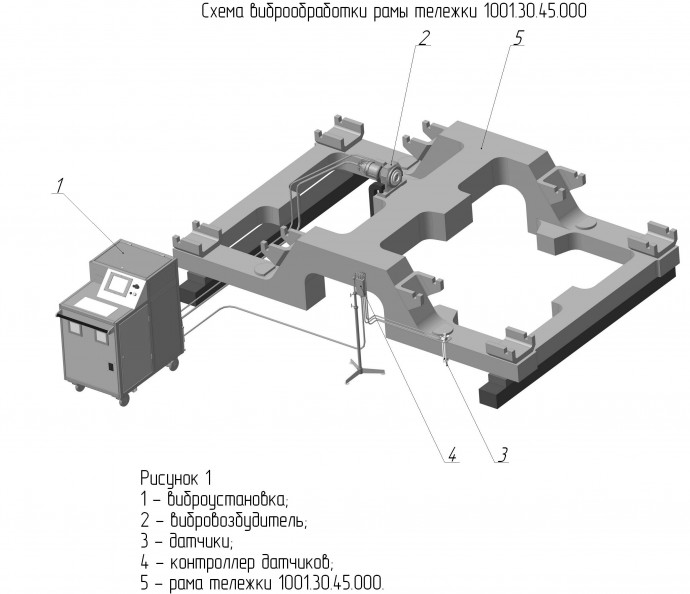 Схема виброобработки рамы тележки 1001.30.45.000

2

5

1

4

3

Рисунок 1
1 – виброустановка;
2 – вибровозбудитель;
3 – датчики;
4 – контроллер датчиков;
5 – рама тележки 1001.30.45.000.